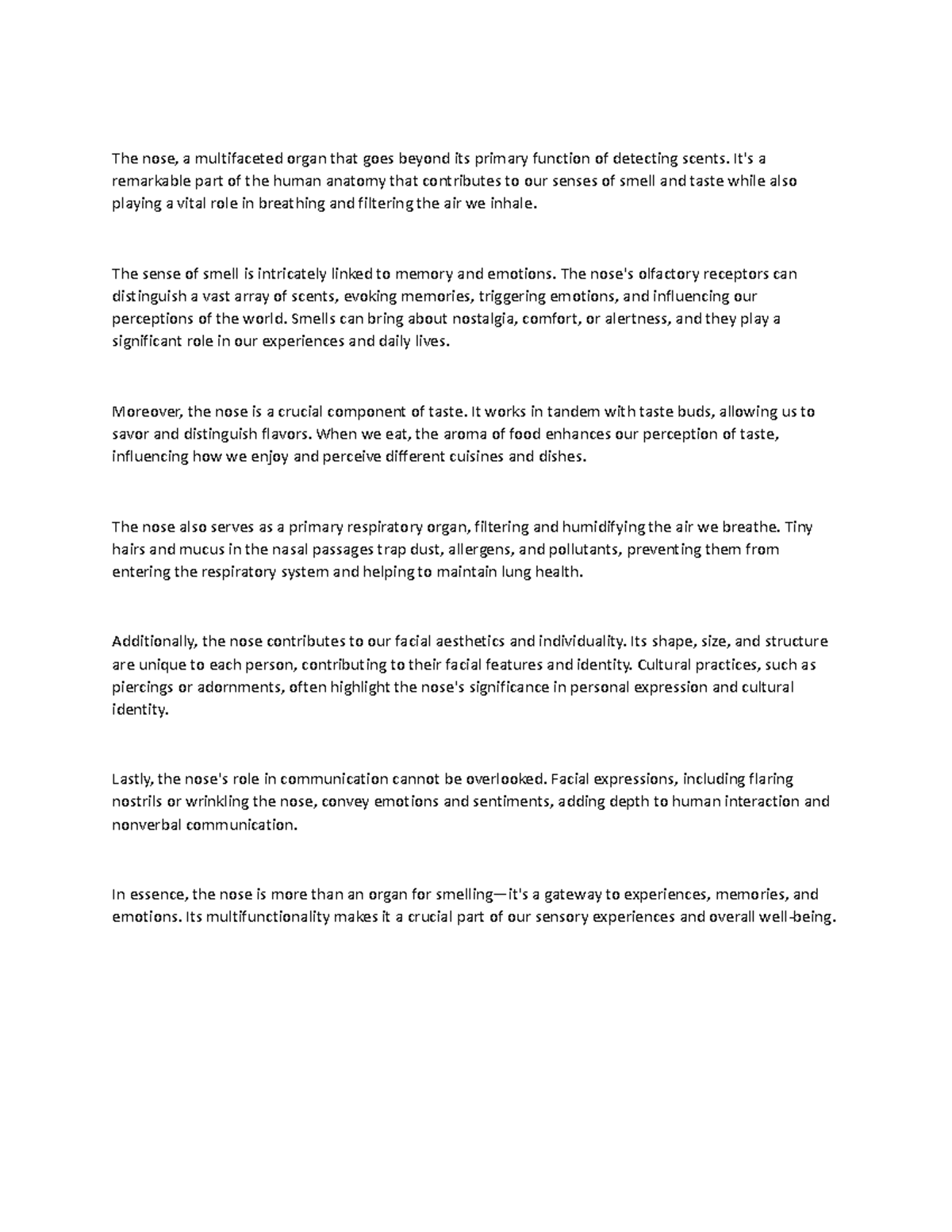 The nose, a multifaceted organ that goes beyond its primary function of detecting scents. It's a remarkable part of the human anatomy that contributes to our senses of smell and taste while also playing a vital role in breathing and filtering the air we inhale.

The sense of smell is intricately linked to memory and emotions. The nose's olfactory receptors can distinguish a vast array of scents, evoking memories, triggering emotions, and influencing our perceptions of the world. Smells can bring about nostalgia, comfort, or alertness, and they play a significant role in our experiences and daily lives.

Moreover, the nose is a crucial component of taste. It works in tandem with taste buds, allowing us to savor and distinguish flavors. When we eat, the aroma of food enhances our perception of taste, influencing how we enjoy and perceive different cuisines and dishes.

The nose also serves as a primary respiratory organ, filtering and humidifying the air we breathe. Tiny hairs and mucus in the nasal passages trap dust, allergens, and pollutants, preventing them from entering the respiratory system and helping to maintain lung health.

Additionally, the nose contributes to our facial aesthetics and individuality. Its shape, size, and structure are unique to each person, contributing to their facial features and identity. Cultural practices, such as piercings or adornments, often highlight the nose's significance in personal expression and cultural identity.

Lastly, the nose's role in communication cannot be overlooked. Facial expressions, including flaring nostrils or wrinkling the nose, convey emotions and sentiments, adding depth to human interaction and nonverbal communication.

In essence, the nose is more than an organ for smelling—it's a gateway to experiences, memories, and emotions. Its multifunctionality makes it a crucial part of our sensory experiences and overall well-being.